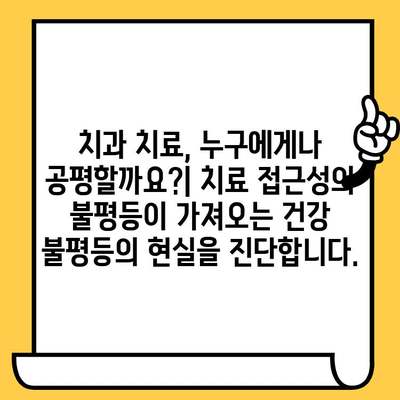 치과 치료, 누구에게나 공평할까요?| 치료 접근성의 불평등이 가져오는 건강 불평등의 현실을 진단합니다.